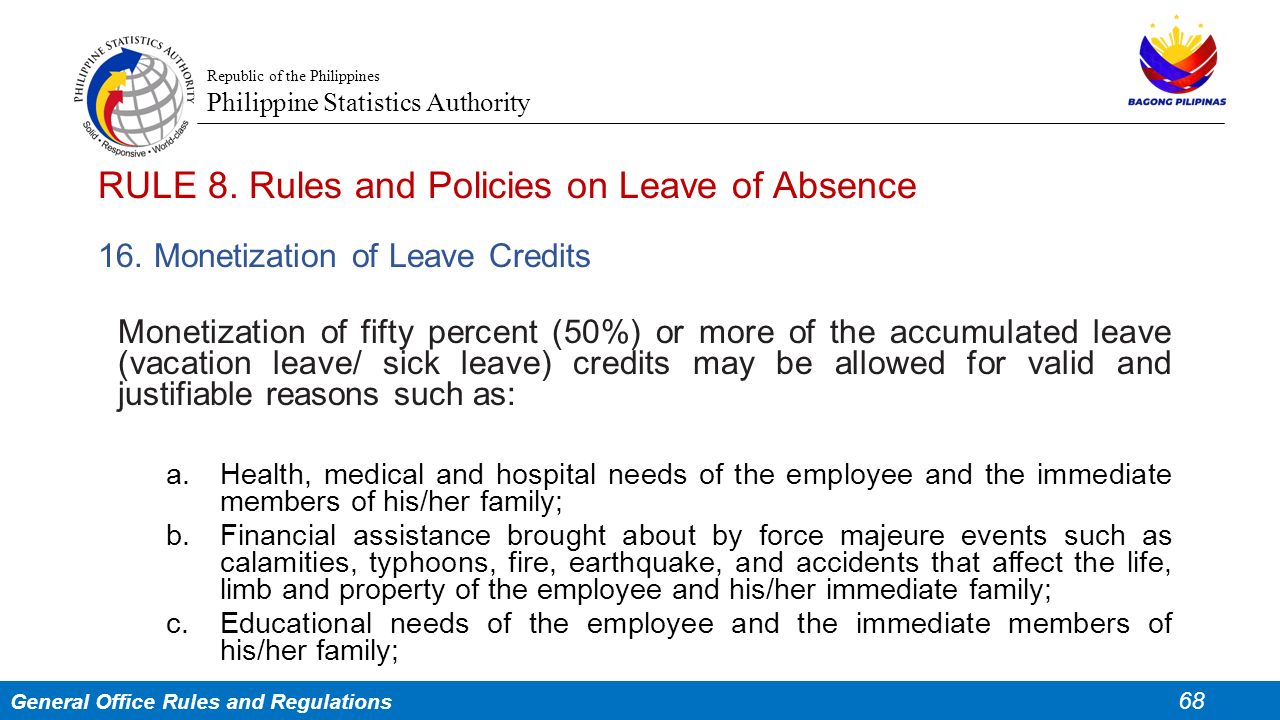 PHILIPPINE STATISTICS AUTHORITY
Solid • Responsive • World-class

Republic of the Philippines
Philippine Statistics Authority

BAGONG PILIPINAS

RULE 8. Rules and Policies on Leave of Absence

16. Monetization of Leave Credits

Monetization of fifty percent (50%) or more of the accumulated leave (vacation leave/ sick leave) credits may be allowed for valid and justifiable reasons such as:

a. Health, medical and hospital needs of the employee and the immediate members of his/her family;
b. Financial assistance brought about by force majeure events such as calamities, typhoons, fire, earthquake, and accidents that affect the life, limb and property of the employee and his/her immediate family;
c. Educational needs of the employee and the immediate members of his/her family;

General Office Rules and Regulations
68